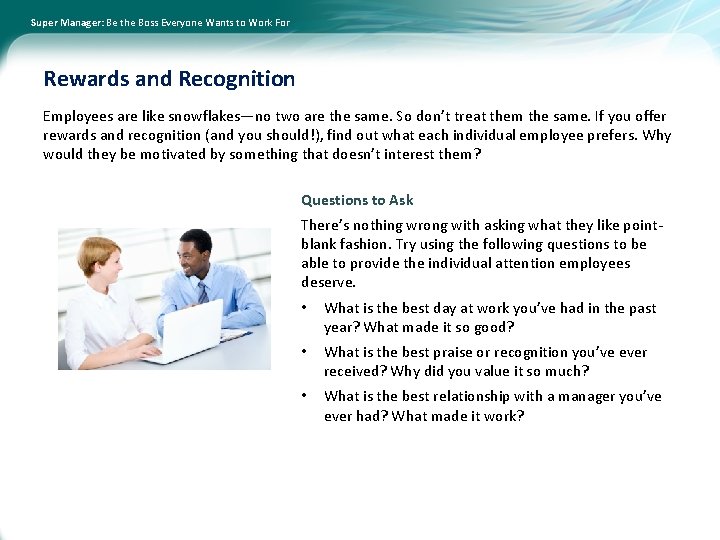 Super Manager: Be the Boss Everyone Wants to Work For

Rewards and Recognition

Employees are like snowflakes—no two are the same. So don't treat them the same. If you offer rewards and recognition (and you should!), find out what each individual employee prefers. Why would they be motivated by something that doesn't interest them?

Questions to Ask

There's nothing wrong with asking what they like point-blank fashion. Try using the following questions to be able to provide the individual attention employees deserve.

• What is the best day at work you've had in the past year? What made it so good?

• What is the best praise or recognition you've ever received? Why did you value it so much?

• What is the best relationship with a manager you've ever had? What made it work?